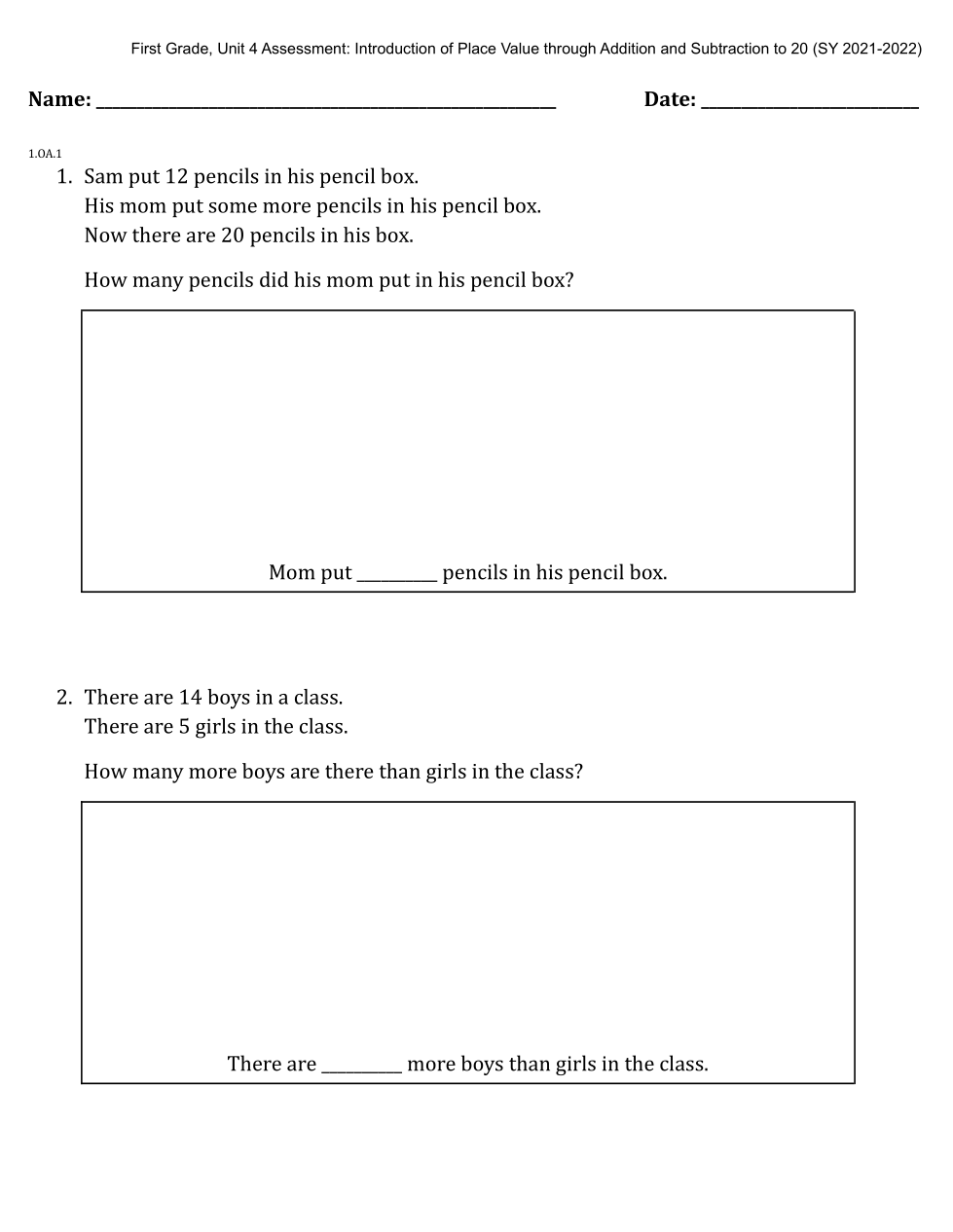 First Grade, Unit 4 Assessment: Introduction of Place Value through Addition and Subtraction to 20 (SY 2021-2022)

Name: ______________________________ Date: ______________

1.OA.1

1. Sam put 12 pencils in his pencil box.
His mom put some more pencils in his pencil box.
Now there are 20 pencils in his box.

How many pencils did his mom put in his pencil box?

Mom put _________ pencils in his pencil box.

2. There are 14 boys in a class.
There are 5 girls in the class.

How many more boys are there than girls in the class?

There are _________ more boys than girls in the class.